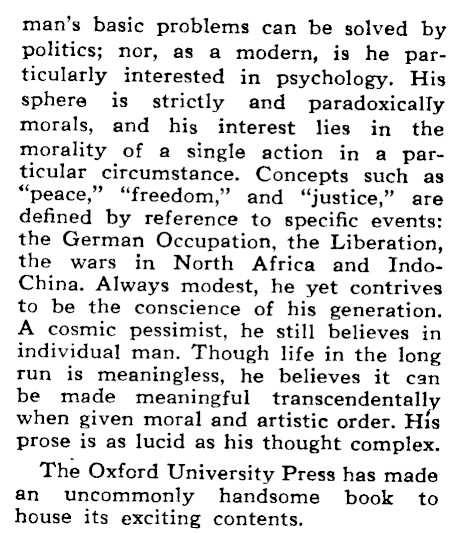 man's basic problems can be solved by politics; nor, as a modern, is he particularly interested in psychology. His sphere is strictly and paradoxically morals, and his interest lies in the morality of a single action in a particular circumstance. Concepts such as "peace," "freedom," and "justice," are defined by reference to specific events: the German Occupation, the Liberation, the wars in North Africa and Indo-China. Always modest, he yet contrives to be the conscience of his generation. A cosmic pessimist, he still believes in individual man. Though life in the long run is meaningless, he believes it can be made meaningful transcendentally when given moral and artistic order. His prose is as lucid as his thought complex.

The Oxford University Press has made an uncommonly handsome book to house its exciting contents.